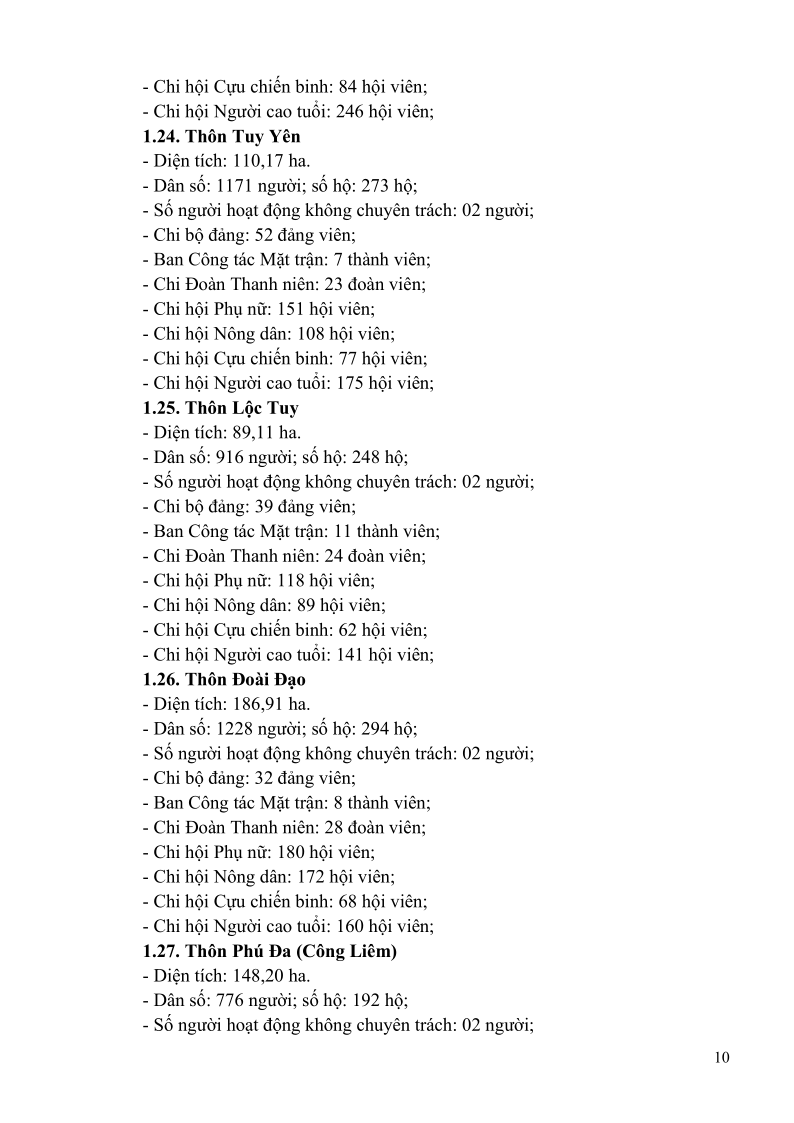 - Chi hội Cựu chiến binh: 84 hội viên;
- Chi hội Người cao tuổi: 246 hội viên;
1.24. Thôn Tuy Yên
- Diện tích: 110,17 ha.
- Dân số: 1171 người; số hộ: 273 hộ;
- Số người hoạt động không chuyên trách: 02 người;
- Chi bộ đảng: 52 đảng viên;
- Ban Công tác Mặt trận: 7 thành viên;
- Chi Đoàn Thanh niên: 23 đoàn viên;
- Chi hội Phụ nữ: 151 hội viên;
- Chi hội Nông dân: 108 hội viên;
- Chi hội Cựu chiến binh: 77 hội viên;
- Chi hội Người cao tuổi: 175 hội viên;
1.25. Thôn Lộc Tuy
- Diện tích: 89,11 ha.
- Dân số: 916 người; số hộ: 248 hộ;
- Số người hoạt động không chuyên trách: 02 người;
- Chi bộ đảng: 39 đảng viên;
- Ban Công tác Mặt trận: 11 thành viên;
- Chi Đoàn Thanh niên: 24 đoàn viên;
- Chi hội Phụ nữ: 118 hội viên;
- Chi hội Nông dân: 89 hội viên;
- Chi hội Cựu chiến binh: 62 hội viên;
- Chi hội Người cao tuổi: 141 hội viên;
1.26. Thôn Đoài Đạo
- Diện tích: 186,91 ha.
- Dân số: 1228 người; số hộ: 294 hộ;
- Số người hoạt động không chuyên trách: 02 người;
- Chi bộ đảng: 32 đảng viên;
- Ban Công tác Mặt trận: 8 thành viên;
- Chi Đoàn Thanh niên: 28 đoàn viên;
- Chi hội Phụ nữ: 180 hội viên;
- Chi hội Nông dân: 172 hội viên;
- Chi hội Cựu chiến binh: 68 hội viên;
- Chi hội Người cao tuổi: 160 hội viên;
1.27. Thôn Phú Đa (Công Liêm)
- Diện tích: 148,20 ha.
- Dân số: 776 người; số hộ: 192 hộ;
- Số người hoạt động không chuyên trách: 02 người;

10